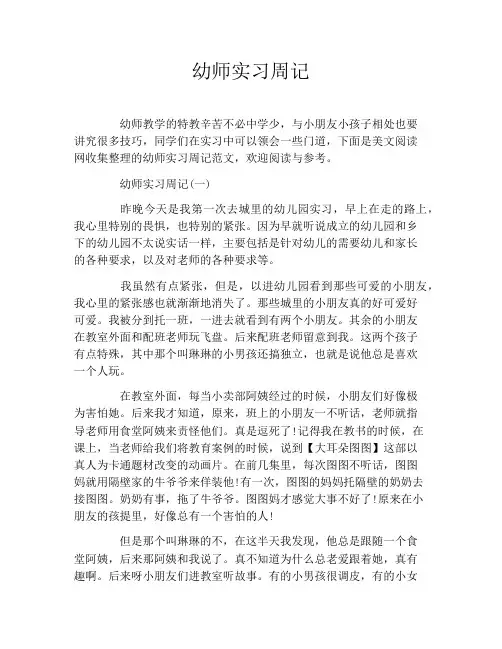 幼师实习周记

幼师教学的特教辛苦不必中学少，与小朋友小孩子相处也要讲究很多技巧，同学们在实习中可以领会一些门道，下面是美文阅读网收集整理的幼师实习周记范文，欢迎阅读与参考。

幼师实习周记(一)

昨晚今天是我第一次去城里的幼儿园实习，早上在走的路上，我心里特别的畏惧，也特别的紧张。因为早就听说成立的幼儿园和乡下的幼儿园不太说实话一样，主要包括是针对幼儿的需要幼儿和家长的各种要求，以及对老师的各种要求等。

我虽然有点紧张，但是，以进幼儿园看到那些可爱的小朋友，我心里的紧张感也就渐渐地消失了。那些城里的小朋友真的好可爱好可爱。我被分到托一班，一进去就看到有两个小朋友。其余的小朋友在教室外面和配班老师玩飞盘。后来配班老师留意到我。这两个孩子有点特殊，其中那个叫琳琳的小男孩还搞独立，也就是说他总是喜欢一个人玩。

在教室外面，每当小卖部阿姨经过的时候，小朋友们好像极为害怕她。后来我才知道，原来，班上的小朋友一不听话，老师就指导老师用食堂阿姨来责怪他们。真是逗死了!记得我在教书的时候，在课上，当老师给我们将教育案例的时候，说到【大耳朵图图】这部以真人为卡通题材改变的动画片。在前几集里，每次图图不听话，图图妈就用隔壁家的牛爷爷来佯装他!有一次，图图的妈妈托隔壁的奶奶去接图图。奶奶有事，拖了牛爷爷。图图妈才感觉大事不好了!原来在小朋友的孩提里，好像总有一个害怕的人!

但是那个叫琳琳的不，在这半天我发现，他总是跟随一个食堂阿姨，后来那阿姨和我说了。真不知道为什么总老爱跟着她，真有趣啊。后来呀小朋友们进教室听故事。有的小男孩很调皮，有的小女